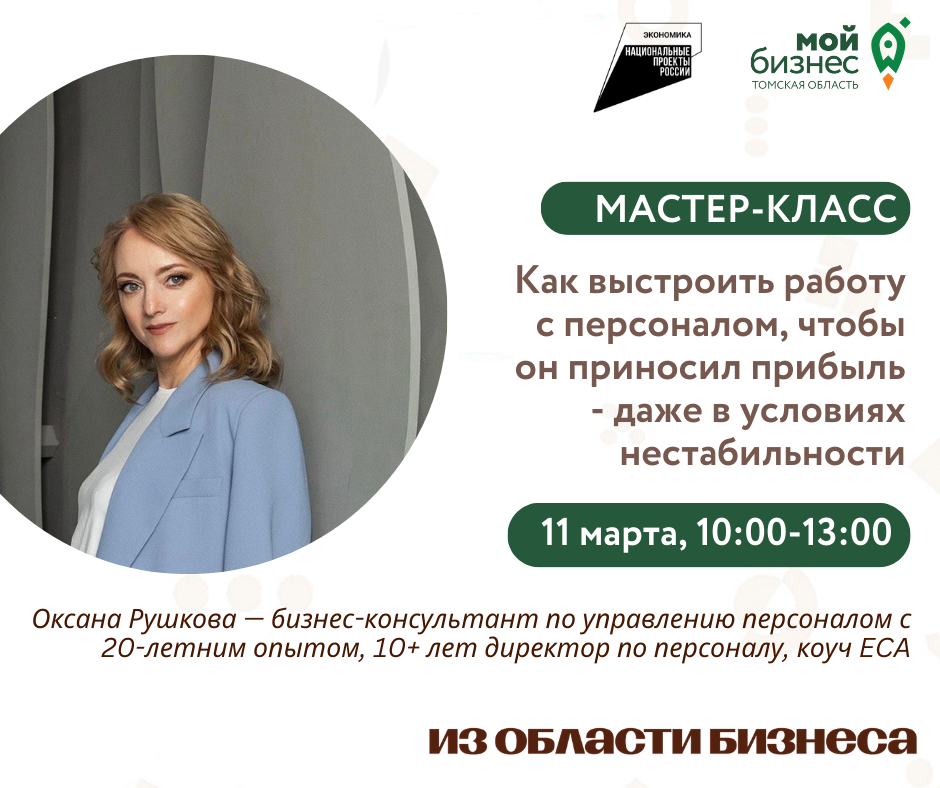 ЭКОНОМИКА
НАЦИОНАЛЬНЫЕ ПРОЕКТЫ РОССИИ

мой бизнес
ТОМСКАЯ ОБЛАСТЬ

МАСТЕР-КЛАСС

Как выстроить работу с персоналом, чтобы он приносил прибыль - даже в условиях нестабильности

11 марта, 10:00-13:00

Оксана Рушкова — бизнес-консультант по управлению персоналом с 20-летним опытом, 10+ лет директор по персоналу, коуч ECA

ИЗ ОБЛАСТИ БИЗНЕСА